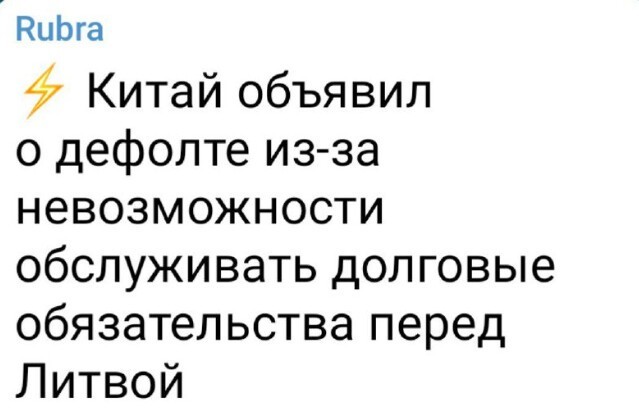 Rubra

⚡ Китай объявил о дефолте из-за невозможности обслуживать долговые обязательства перед Литвой